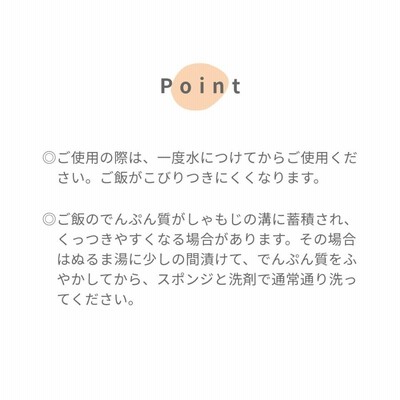 Point

◎ご使用の際は、一度水につけてからご使用ください。ご飯がこびりつきにくくなります。

◎ご飯のでんぷん質がしゃもじの溝に蓄積され、くっつきやすくなる場合があります。その場合はぬるま湯に少しの間漬けて、でんぷん質をふやかしてから、スポンジと洗剤で通常通り洗ってください。